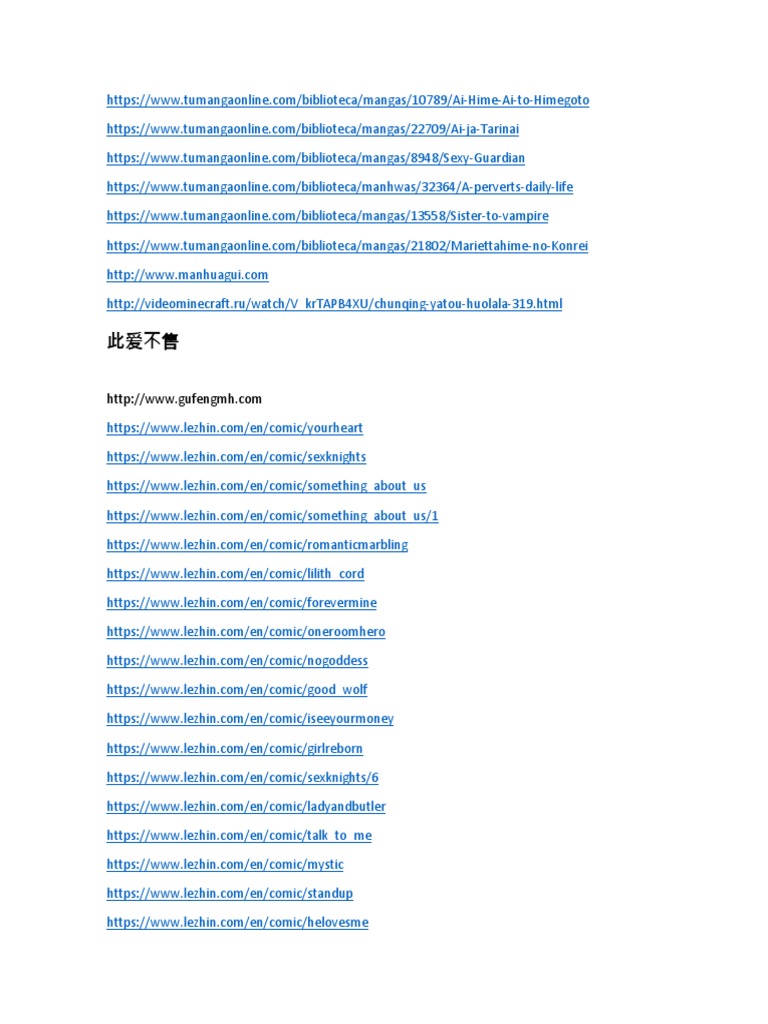 https://www.tumangaonline.com/biblioteca/mangas/10789/Ai-Hime-Ai-to-Himegoto

https://www.tumangaonline.com/biblioteca/mangas/22709/Ai-ja-Tarinai

https://www.tumangaonline.com/biblioteca/mangas/8948/Sexy-Guardian

https://www.tumangaonline.com/biblioteca/manhwas/32364/A-perverts-daily-life

https://www.tumangaonline.com/biblioteca/mangas/13558/Sister-to-vampire

https://www.tumangaonline.com/biblioteca/mangas/21802/Mariettahime-no-Konrei

http://www.manhuagui.com

http://videominecraft.ru/watch/V_krTAPB4XU/chunqing-yatou-huolala-319.html

此爱不售

http://www.gufengmh.com

https://www.lezhin.com/en/comic/yourheart

https://www.lezhin.com/en/comic/sexknights

https://www.lezhin.com/en/comic/something_about_us

https://www.lezhin.com/en/comic/something_about_us/1

https://www.lezhin.com/en/comic/romanticmarbling

https://www.lezhin.com/en/comic/lilith_cord

https://www.lezhin.com/en/comic/forevermine

https://www.lezhin.com/en/comic/oneroomhero

https://www.lezhin.com/en/comic/nogoddess

https://www.lezhin.com/en/comic/good_wolf

https://www.lezhin.com/en/comic/iseeyourmoney

https://www.lezhin.com/en/comic/girlreborn

https://www.lezhin.com/en/comic/sexknights/6

https://www.lezhin.com/en/comic/ladyandbutler

https://www.lezhin.com/en/comic/talk_to_me

https://www.lezhin.com/en/comic/mystic

https://www.lezhin.com/en/comic/standup

https://www.lezhin.com/en/comic/helovesme